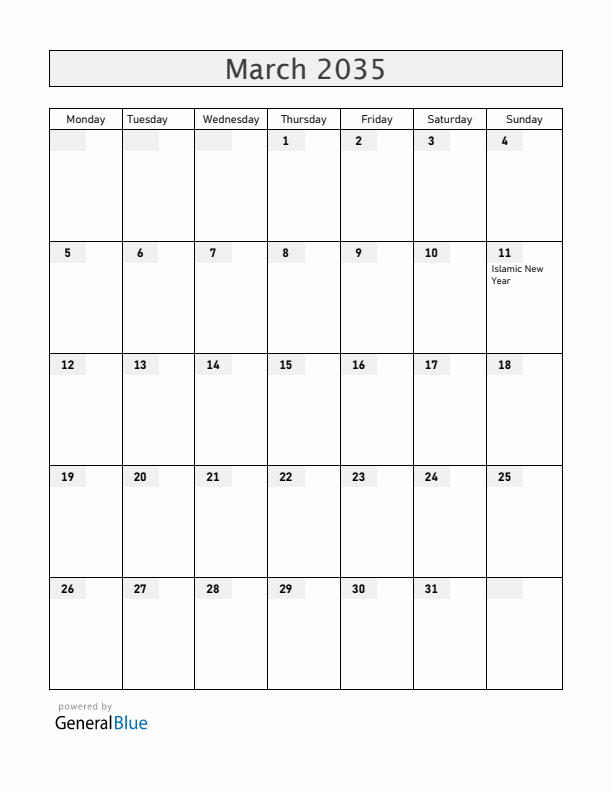 March 2035

| Monday | Tuesday | Wednesday | Thursday | Friday | Saturday | Sunday |
|---|---|---|---|---|---|---|
| | | | 1 | 2 | 3 | 4 |
| 5 | 6 | 7 | 8 | 9 | 10 | 11 Islamic New Year |
| 12 | 13 | 14 | 15 | 16 | 17 | 18 |
| 19 | 20 | 21 | 22 | 23 | 24 | 25 |
| 26 | 27 | 28 | 29 | 30 | 31 | |

powered by
GeneralBlue